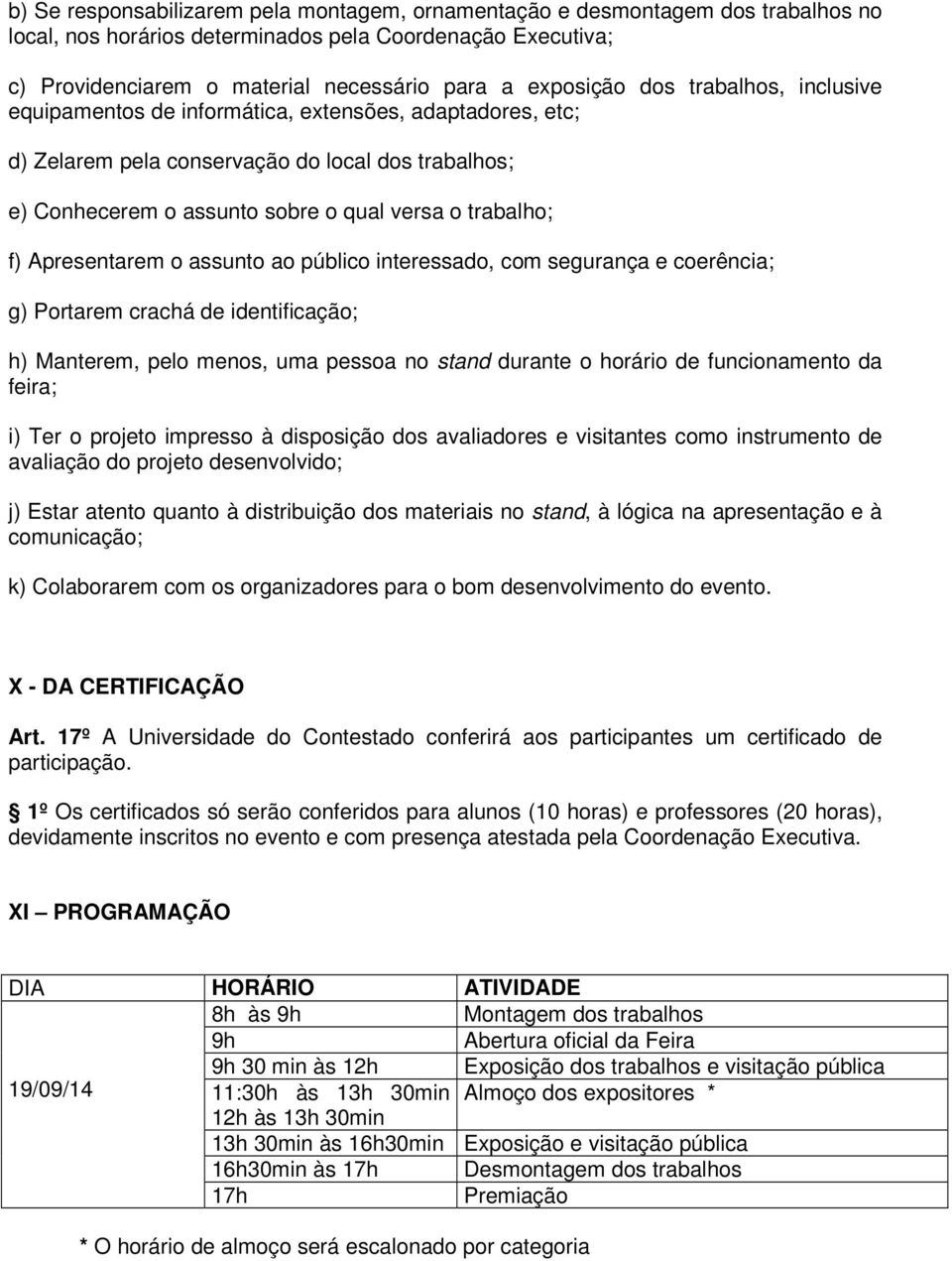 b) Se responsabilizarem pela montagem, ornamentação e desmontagem dos trabalhos no local, nos horários determinados pela Coordenação Executiva;

c) Providenciarem o material necessário para a exposição dos trabalhos, inclusive equipamentos de informática, extensões, adaptadores, etc;

d) Zelarem pela conservação do local dos trabalhos;

e) Conhecerem o assunto sobre o qual versa o trabalho;

f) Apresentarem o assunto ao público interessado, com segurança e coerência;

g) Portarem crachá de identificação;

h) Manterem, pelo menos, uma pessoa no stand durante o horário de funcionamento da feira;

i) Ter o projeto impresso à disposição dos avaliadores e visitantes como instrumento de avaliação do projeto desenvolvido;

j) Estar atento quanto à distribuição dos materiais no stand, à lógica na apresentação e à comunicação;

k) Colaborarem com os organizadores para o bom desenvolvimento do evento.

X - DA CERTIFICAÇÃO

Art. 17º A Universidade do Contestado conferirá aos participantes um certificado de participação.

1º Os certificados só serão conferidos para alunos (10 horas) e professores (20 horas), devidamente inscritos no evento e com presença atestada pela Coordenação Executiva.

XI – PROGRAMAÇÃO

| DIA | HORÁRIO | ATIVIDADE |
|---|---|---|
| 19/09/14 | 8h às 9h | Montagem dos trabalhos |
| | 9h | Abertura oficial da Feira |
| | 9h 30 min às 12h | Exposição dos trabalhos e visitação pública |
| | 11:30h às 13h 30min 12h às 13h 30min | Almoço dos expositores * |
| | 13h 30min às 16h30min | Exposição e visitação pública |
| | 16h30min às 17h | Desmontagem dos trabalhos |
| | 17h | Premiação |

* O horário de almoço será escalonado por categoria